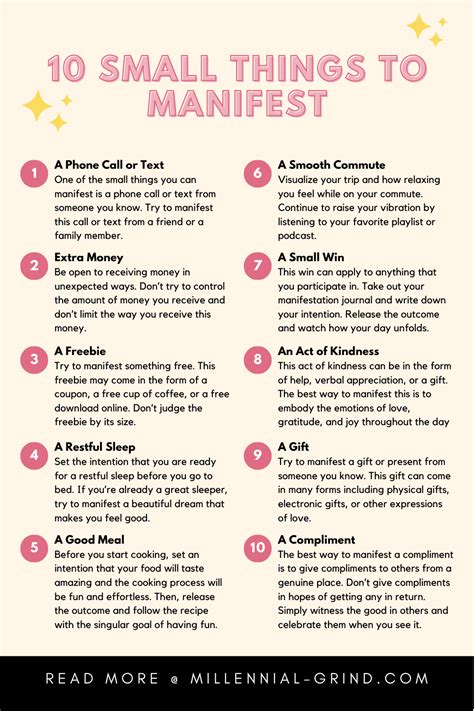 10 SMALL THINGS TO MANIFEST

1 A Phone Call or Text
One of the small things you can manifest is a phone call or text from someone you know. Try to manifest this call or text from a friend or a family member.

2 Extra Money
Be open to receiving money in unexpected ways. Don't try to control the amount of money you receive and don't limit the way you receive this money.

3 A Freebie
Try to manifest something free. This freebie may come in the form of a coupon, a free cup of coffee, or a free download online. Don't judge the freebie by its size.

4 A Restful Sleep
Set the intention that you are ready for a restful sleep before you go to bed. If you're already a great sleeper, try to manifest a beautiful dream that makes you feel good.

5 A Good Meal
Before you start cooking, set an intention that your food will taste amazing and the cooking process will be fun and effortless. Then, release the outcome and follow the recipe with the singular goal of having fun.

6 A Smooth Commute
Visualize your trip and how relaxing you feel while on your commute. Continue to raise your vibration by listening to your favorite playlist or podcast.

7 A Small Win
This win can apply to anything that you participate in. Take out your manifestation journal and write down your intention. Release the outcome and watch how your day unfolds.

8 An Act of Kindness
This act of kindness can be in the form of help, verbal appreciation, or a gift. The best way to manifest this is to embody the emotions of love, gratitude, and joy throughout the day

9 A Gift
Try to manifest a gift or present from someone you know. This gift can come in many forms including physical gifts, electronic gifts, or other expressions of love.

10 A Compliment
The best way to manifest a compliment is to give compliments to others from a genuine place. Don't give compliments in hopes of getting any in return. Simply witness the good in others and celebrate them when you see it.

READ MORE @ MILLENNIAL-GRIND.COM